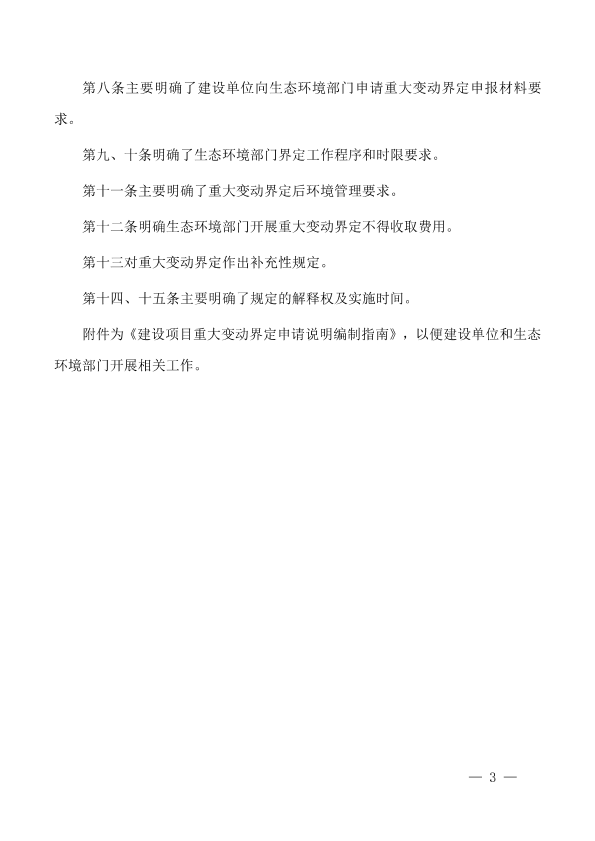 第八条主要明确了建设单位向生态环境部门申请重大变动界定申报材料要求。

第九、十条明确了生态环境部门界定工作程序和时限要求。

第十一条主要明确了重大变动界定后环境管理要求。

第十二条明确生态环境部门开展重大变动界定不得收取费用。

第十三对重大变动界定作出补充性规定。

第十四、十五条主要明确了规定的解释权及实施时间。

附件为《建设项目重大变动界定申请说明编制指南》，以便建设单位和生态环境部门开展相关工作。

— 3 —